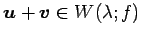 $\boldsymbol{u} + \boldsymbol{v} \in W(\lambda; f)$